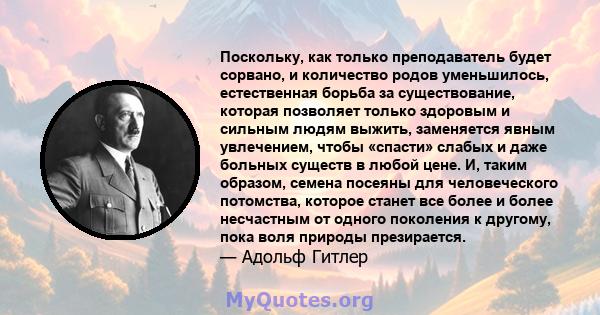 Поскольку, как только преподаватель будет сорвано, и количество родов уменьшилось, естественная борьба за существование, которая позволяет только здоровым и сильным людям выжить, заменяется явным увлечением, чтобы «спасти» слабых и даже больных существ в любой цене. И, таким образом, семена посеяны для человеческого потомства, которое станет все более и более несчастным от одного поколения к другому, пока воля природы презирается.
— Адольф Гитлер

MyQuotes.org